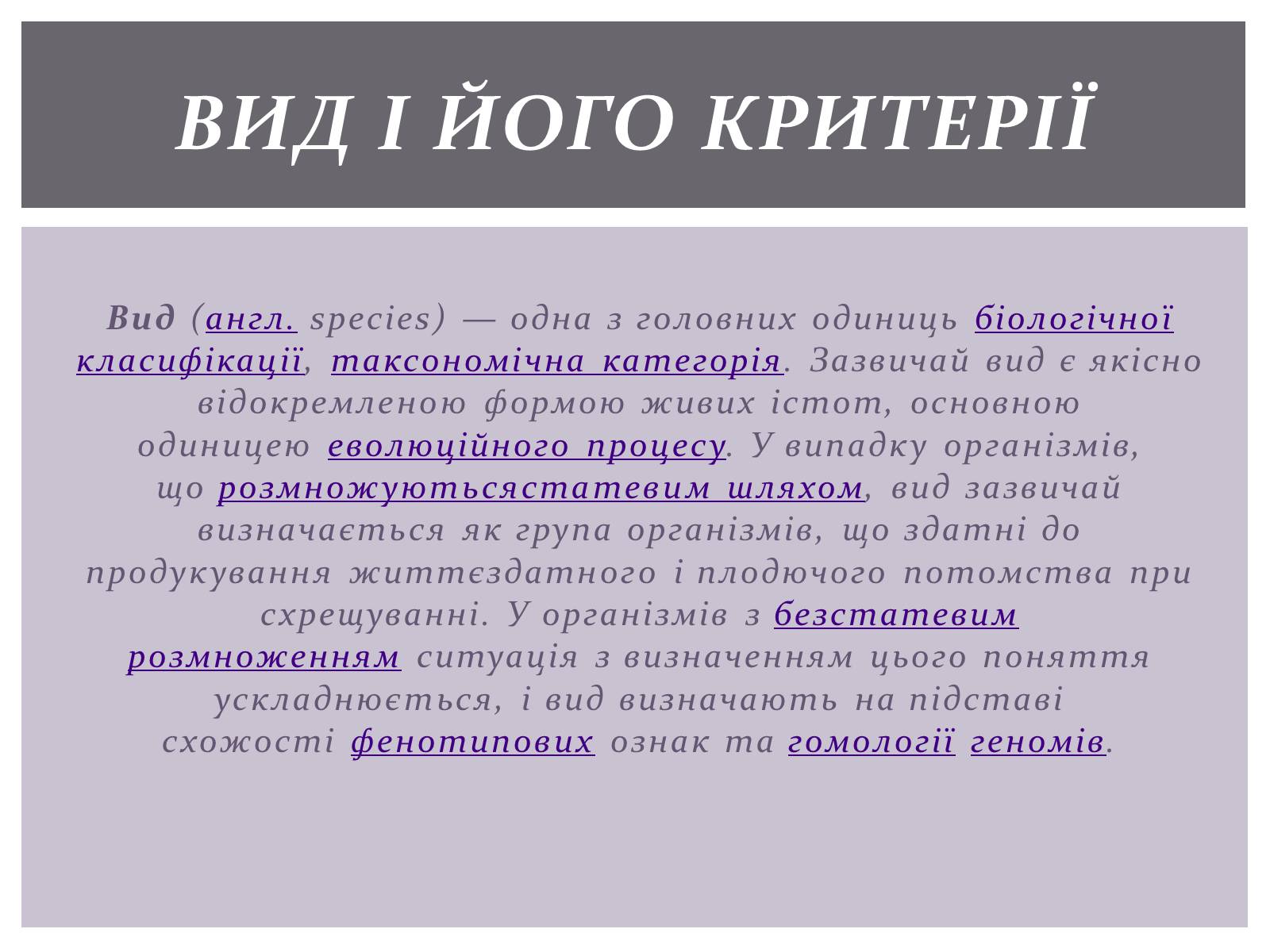 ВИД І ЙОГО КРИТЕРІЇ

Вид (англ. species) — одна з головних одиниць біологічної класифікації, таксономічна категорія. Зазвичай вид є якісно відокремленою формою живих істот, основною одиницею еволюційного процесу. У випадку організмів, що розмножуютьсястатевим шляхом, вид зазвичай визначається як група організмів, що здатні до продукування життєздатного і плодючого потомства при схрещуванні. У організмів з безстатевим розмноженням ситуація з визначенням цього поняття ускладнюється, і вид визначають на підставі схожості фенотипових ознак та гомології геномів.